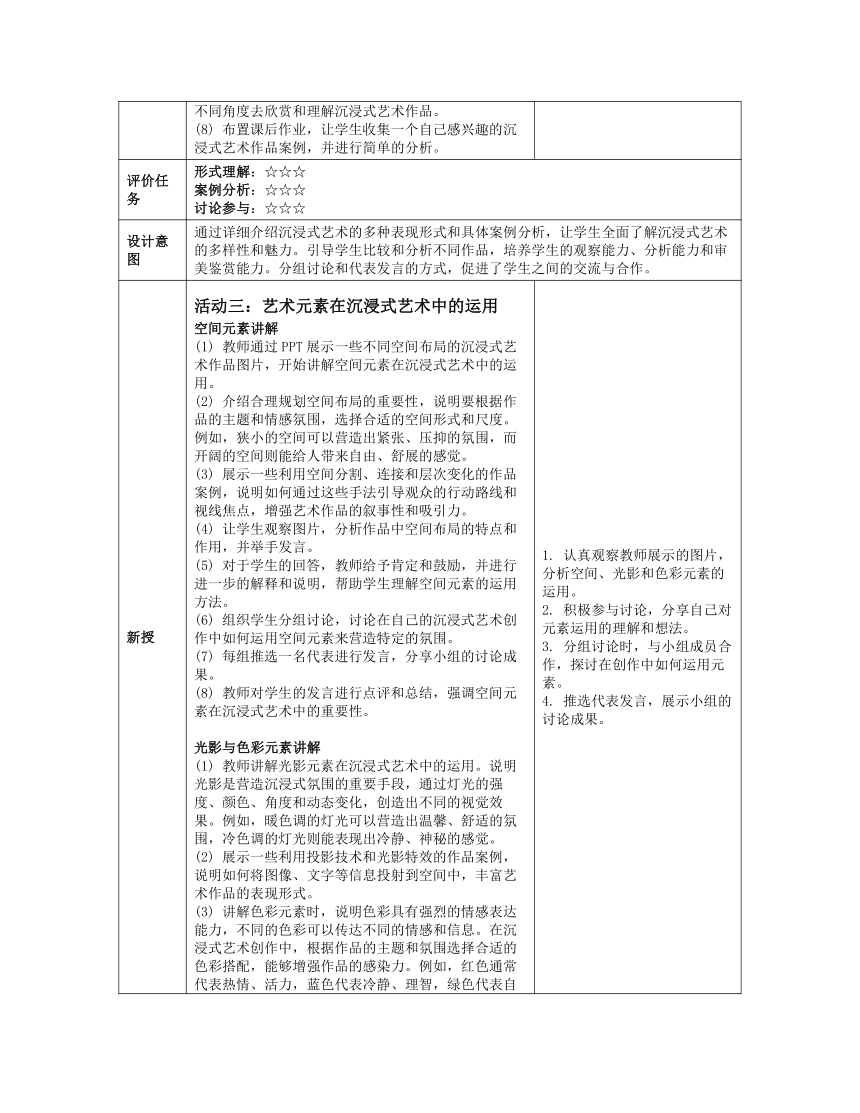 | | 不同角度去欣赏和理解沉浸式艺术作品。<br>(8) 布置课后作业，让学生收集一个自己感兴趣的沉浸式艺术作品案例，并进行简单的分析。 | |
|---|---|---|
| 评价任务 | 形式理解：☆☆☆<br>案例分析：☆☆☆<br>讨论参与：☆☆☆ | |
| 设计意图 | 通过详细介绍沉浸式艺术的多种表现形式和具体案例分析，让学生全面了解沉浸式艺术的多样性和魅力。引导学生比较和分析不同作品，培养学生的观察能力、分析能力和审美鉴赏能力。分组讨论和代表发言的方式，促进了学生之间的交流与合作。 | |
| 新授 | 活动三：艺术元素在沉浸式艺术中的运用<br>空间元素讲解<br>(1) 教师通过 PPT 展示一些不同空间布局的沉浸式艺术作品图片，开始讲解空间元素在沉浸式艺术中的运用。<br>(2) 介绍合理规划空间布局的重要性，说明要根据作品的主题和情感氛围，选择合适的空间形式和尺度。例如，狭小的空间可以营造出紧张、压抑的氛围，而开阔的空间则能给人带来自由、舒展的感觉。<br>(3) 展示一些利用空间分割、连接和层次变化的作品案例，说明如何通过这些手法引导观众的行动路线和视线焦点，增强艺术作品的叙事性和吸引力。<br>(4) 让学生观察图片，分析作品中空间布局的特点和作用，并举手发言。<br>(5) 对于学生的回答，教师给予肯定和鼓励，并进行进一步的解释和说明，帮助学生理解空间元素的运用方法。<br>(6) 组织学生分组讨论，讨论在自己的沉浸式艺术创作中如何运用空间元素来营造特定的氛围。<br>(7) 每组推选一名代表进行发言，分享小组的讨论成果。<br>(8) 教师对学生的发言进行点评和总结，强调空间元素在沉浸式艺术中的重要性。<br><br>光影与色彩元素讲解<br>(1) 教师讲解光影元素在沉浸式艺术中的运用。说明光影是营造沉浸式氛围的重要手段，通过灯光的强度、颜色、角度和动态变化，创造出不同的视觉效果。例如，暖色调的灯光可以营造出温馨、舒适的氛围，冷色调的灯光则能表现出冷静、神秘的感觉。<br>(2) 展示一些利用投影技术和光影特效的作品案例，说明如何将图像、文字等信息投射到空间中，丰富艺术作品的表现形式。<br>(3) 讲解色彩元素时，说明色彩具有强烈的情感表达能力，不同的色彩可以传达不同的情感和信息。在沉浸式艺术创作中，根据作品的主题和氛围选择合适的色彩搭配，能够增强作品的感染力。例如，红色通常代表热情、活力，蓝色代表冷静、理智，绿色代表自 | 1. 认真观察教师展示的图片，分析空间、光影和色彩元素的运用。<br>2. 积极参与讨论，分享自己对元素运用的理解和想法。<br>3. 分组讨论时，与小组成员合作，探讨在创作中如何运用元素。<br>4. 推选代表发言，展示小组的讨论成果。 |